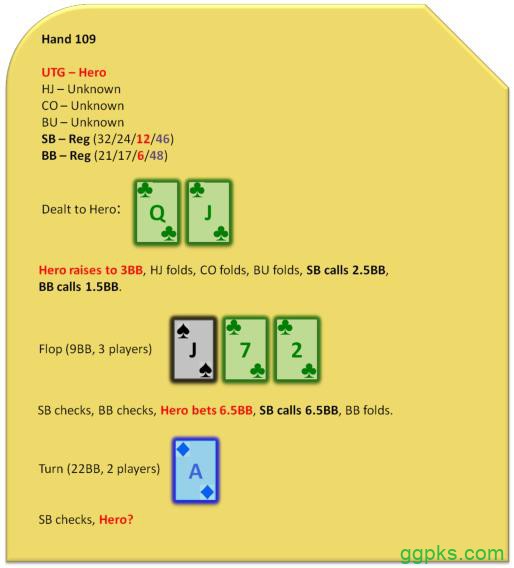 Hand 109

UTG – Hero
HJ – Unknown
CO – Unknown
BU – Unknown
SB – Reg (32/24/12/46)
BB – Reg (21/17/6/48)

Dealt to Hero: ♣ Q ♣ ♣ J ♣

Hero raises to 3BB, HJ folds, CO folds, BU folds, SB calls 2.5BB, BB calls 1.5BB.

Flop (9BB, 3 players) ♠ J ♠ ♣ 7 ♣ ♣ 2 ♣

SB checks, BB checks, Hero bets 6.5BB, SB calls 6.5BB, BB folds.

Turn (22BB, 2 players) ♦ A ♦

SB checks, Hero?

ggpks.com